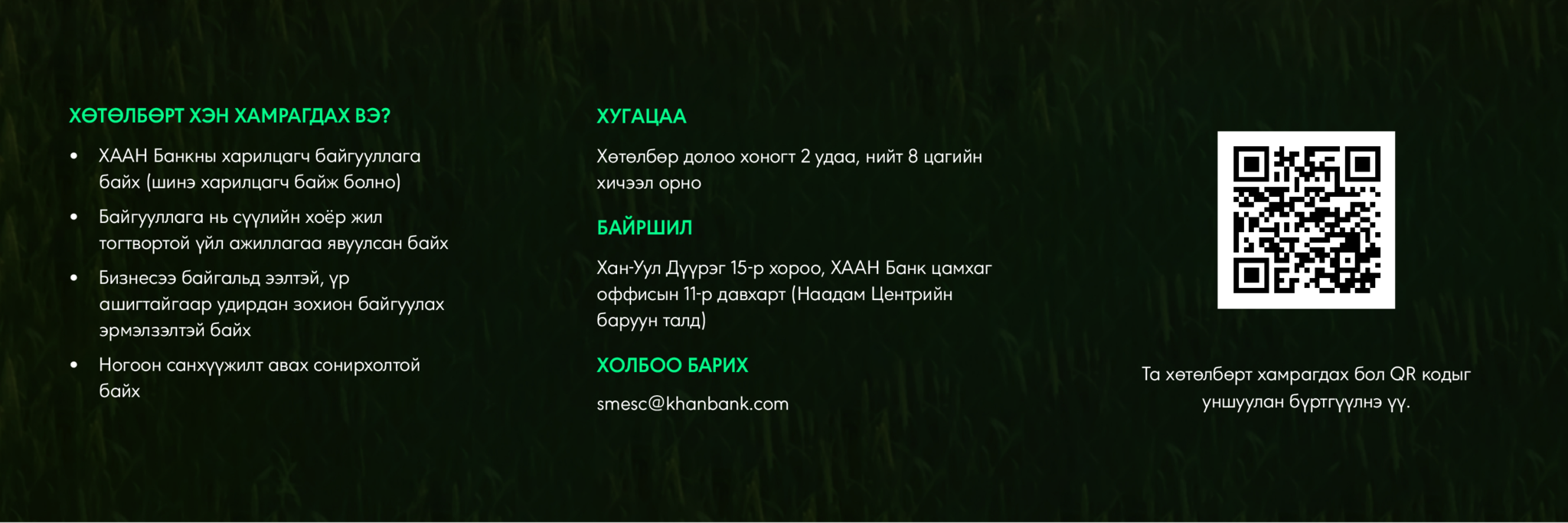 ХӨТӨЛБӨРТ ХЭН ХАМРАГДАХ ВЭ?

• ХААН Банкны харилцагч байгууллага байх (шинэ харилцагч байж болно)
• Байгууллага нь сүүлийн хоёр жил тогтвортой үйл ажиллагаа явуулсан байх
• Бизнесээ байгальд ээлтэй, үр ашигтайгаар удирдан зохион байгуулах эрмэлзэлтэй байх
• Ногоон санхүүжилт авах сонирхолтой байх

ХУГАЦАА

Хөтөлбөр долоо хоногт 2 удаа, нийт 8 цагийн хичээл орно

БАЙРШИЛ

Хан-Уул Дүүрэг 15-р хороо, ХААН Банк цамхаг оффисын 11-р давхарт (Наадам Центрийн баруун талд)

ХОЛБОО БАРИХ

smesc@khanbank.com

Та хөтөлбөрт хамрагдах бол QR кодыг уншуулан бүртгүүлнэ үү.